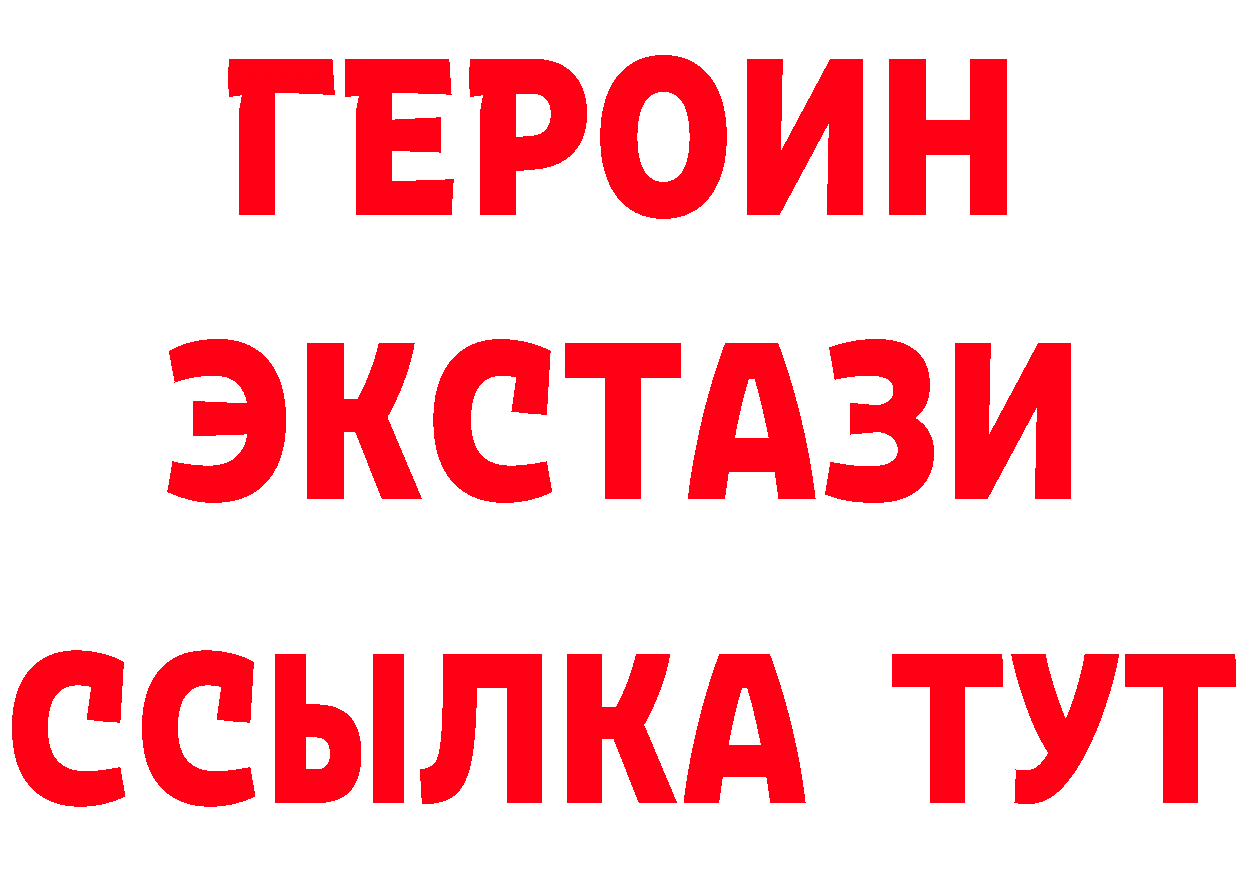 ГЕРОИН
ЭКСТАЗИ
ССЫЛКА ТУТ